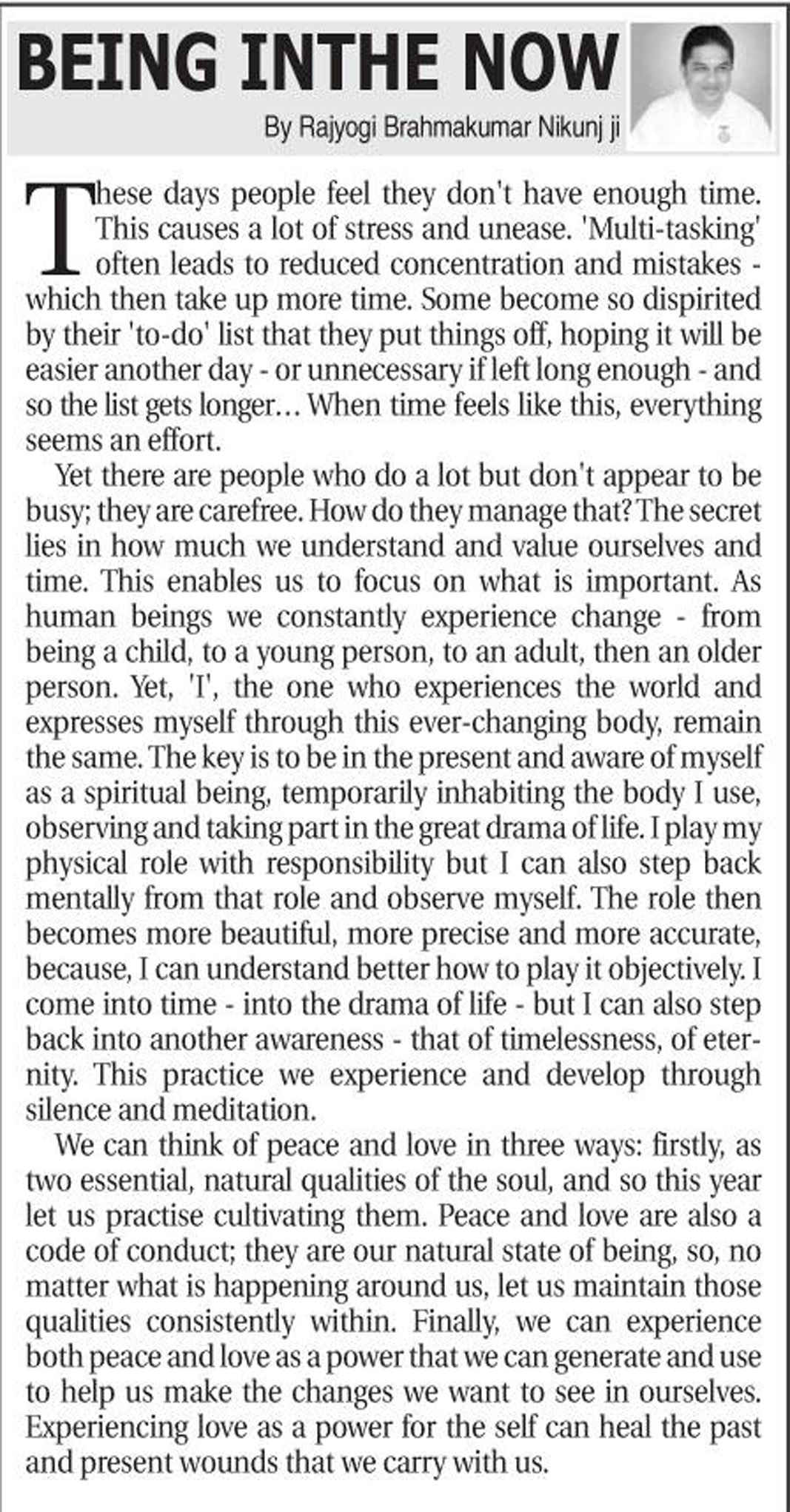 BEING INTHE NOW

By Rajyogi Brahmakumar Nikunj ji

These days people feel they don't have enough time. This causes a lot of stress and unease. 'Multi-tasking' often leads to reduced concentration and mistakes - which then take up more time. Some become so dispirited by their 'to-do' list that they put things off, hoping it will be easier another day - or unnecessary if left long enough - and so the list gets longer… When time feels like this, everything seems an effort.

Yet there are people who do a lot but don't appear to be busy; they are carefree. How do they manage that? The secret lies in how much we understand and value ourselves and time. This enables us to focus on what is important. As human beings we constantly experience change - from being a child, to a young person, to an adult, then an older person. Yet, 'I', the one who experiences the world and expresses myself through this ever-changing body, remain the same. The key is to be in the present and aware of myself as a spiritual being, temporarily inhabiting the body I use, observing and taking part in the great drama of life. I play my physical role with responsibility but I can also step back mentally from that role and observe myself. The role then becomes more beautiful, more precise and more accurate, because, I can understand better how to play it objectively. I come into time - into the drama of life - but I can also step back into another awareness - that of timelessness, of eternity. This practice we experience and develop through silence and meditation.

We can think of peace and love in three ways: firstly, as two essential, natural qualities of the soul, and so this year let us practise cultivating them. Peace and love are also a code of conduct; they are our natural state of being, so, no matter what is happening around us, let us maintain those qualities consistently within. Finally, we can experience both peace and love as a power that we can generate and use to help us make the changes we want to see in ourselves. Experiencing love as a power for the self can heal the past and present wounds that we carry with us.